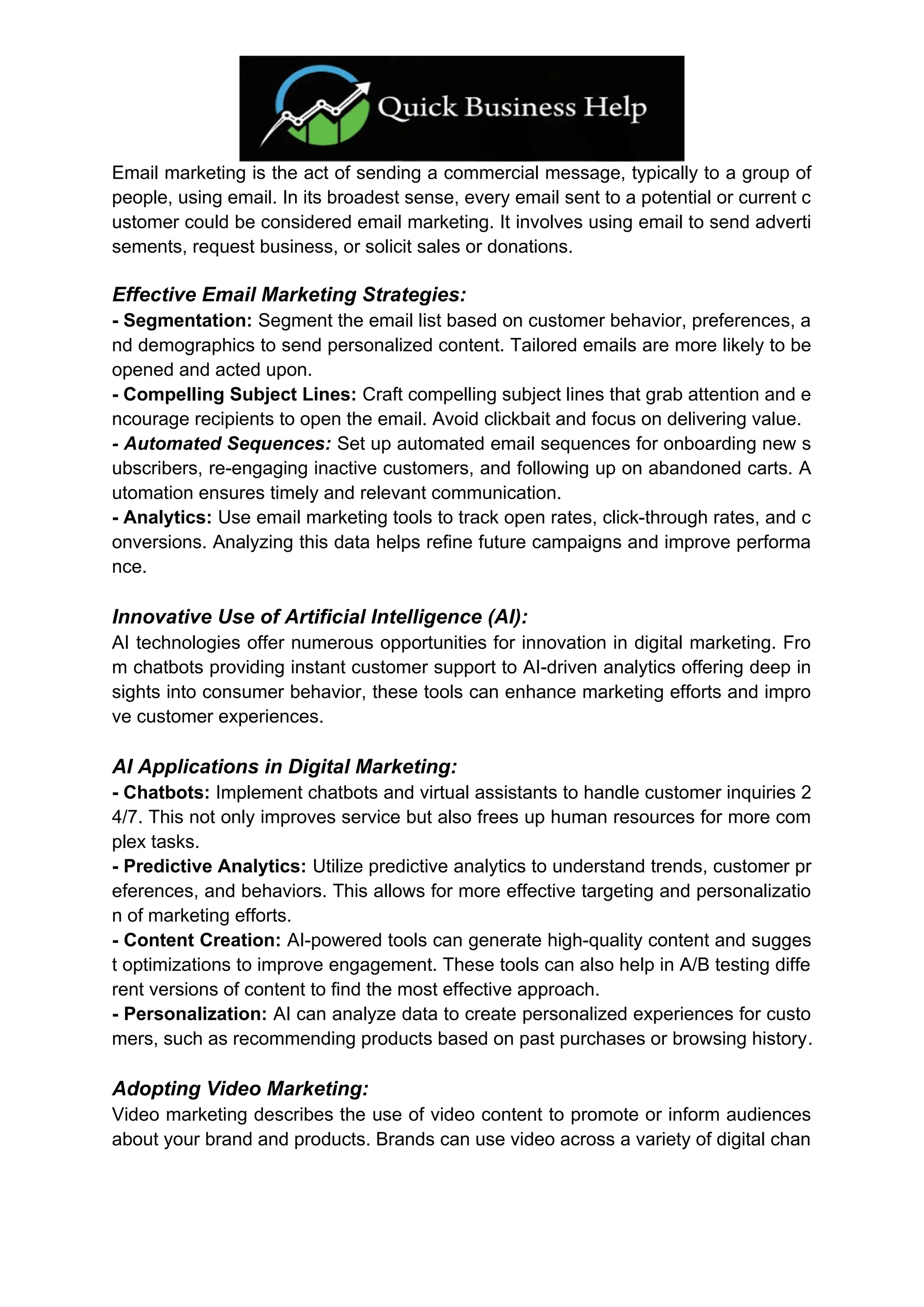 Quick Business Help

Email marketing is the act of sending a commercial message, typically to a group of people, using email. In its broadest sense, every email sent to a potential or current customer could be considered email marketing. It involves using email to send advertisements, request business, or solicit sales or donations.

Effective Email Marketing Strategies:
- Segmentation: Segment the email list based on customer behavior, preferences, and demographics to send personalized content. Tailored emails are more likely to be opened and acted upon.
- Compelling Subject Lines: Craft compelling subject lines that grab attention and encourage recipients to open the email. Avoid clickbait and focus on delivering value.
- Automated Sequences: Set up automated email sequences for onboarding new subscribers, re-engaging inactive customers, and following up on abandoned carts. Automation ensures timely and relevant communication.
- Analytics: Use email marketing tools to track open rates, click-through rates, and conversions. Analyzing this data helps refine future campaigns and improve performance.

Innovative Use of Artificial Intelligence (AI):
AI technologies offer numerous opportunities for innovation in digital marketing. From chatbots providing instant customer support to AI-driven analytics offering deep insights into consumer behavior, these tools can enhance marketing efforts and improve customer experiences.

AI Applications in Digital Marketing:
- Chatbots: Implement chatbots and virtual assistants to handle customer inquiries 24/7. This not only improves service but also frees up human resources for more complex tasks.
- Predictive Analytics: Utilize predictive analytics to understand trends, customer preferences, and behaviors. This allows for more effective targeting and personalization of marketing efforts.
- Content Creation: AI-powered tools can generate high-quality content and suggest optimizations to improve engagement. These tools can also help in A/B testing different versions of content to find the most effective approach.
- Personalization: AI can analyze data to create personalized experiences for customers, such as recommending products based on past purchases or browsing history.

Adopting Video Marketing:
Video marketing describes the use of video content to promote or inform audiences about your brand and products. Brands can use video across a variety of digital chan